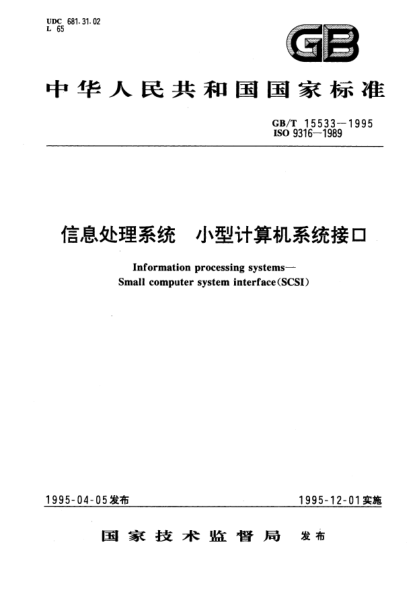 UDC 681.31.02
L 65

GB

中华人民共和国国家标准

GB/T 15533—1995
ISO 9316—1989

信息处理系统　小型计算机系统接口

Information processing systems—
Small computer system interface(SCSI)

1995-04-05发布

1995-12-01实施

国家技术监督局　发布